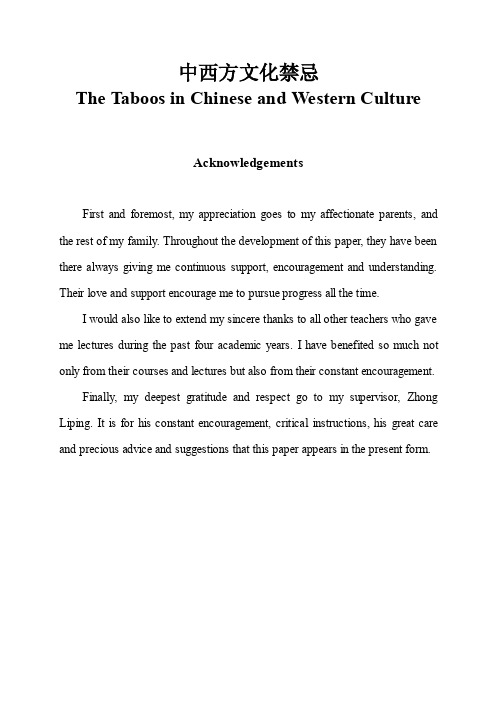 中西方文化禁忌
The Taboos in Chinese and Western Culture

Acknowledgements

First and foremost, my appreciation goes to my affectionate parents, and the rest of my family. Throughout the development of this paper, they have been there always giving me continuous support, encouragement and understanding. Their love and support encourage me to pursue progress all the time.

I would also like to extend my sincere thanks to all other teachers who gave me lectures during the past four academic years. I have benefited so much not only from their courses and lectures but also from their constant encouragement.

Finally, my deepest gratitude and respect go to my supervisor, Zhong Liping. It is for his constant encouragement, critical instructions, his great care and precious advice and suggestions that this paper appears in the present form.